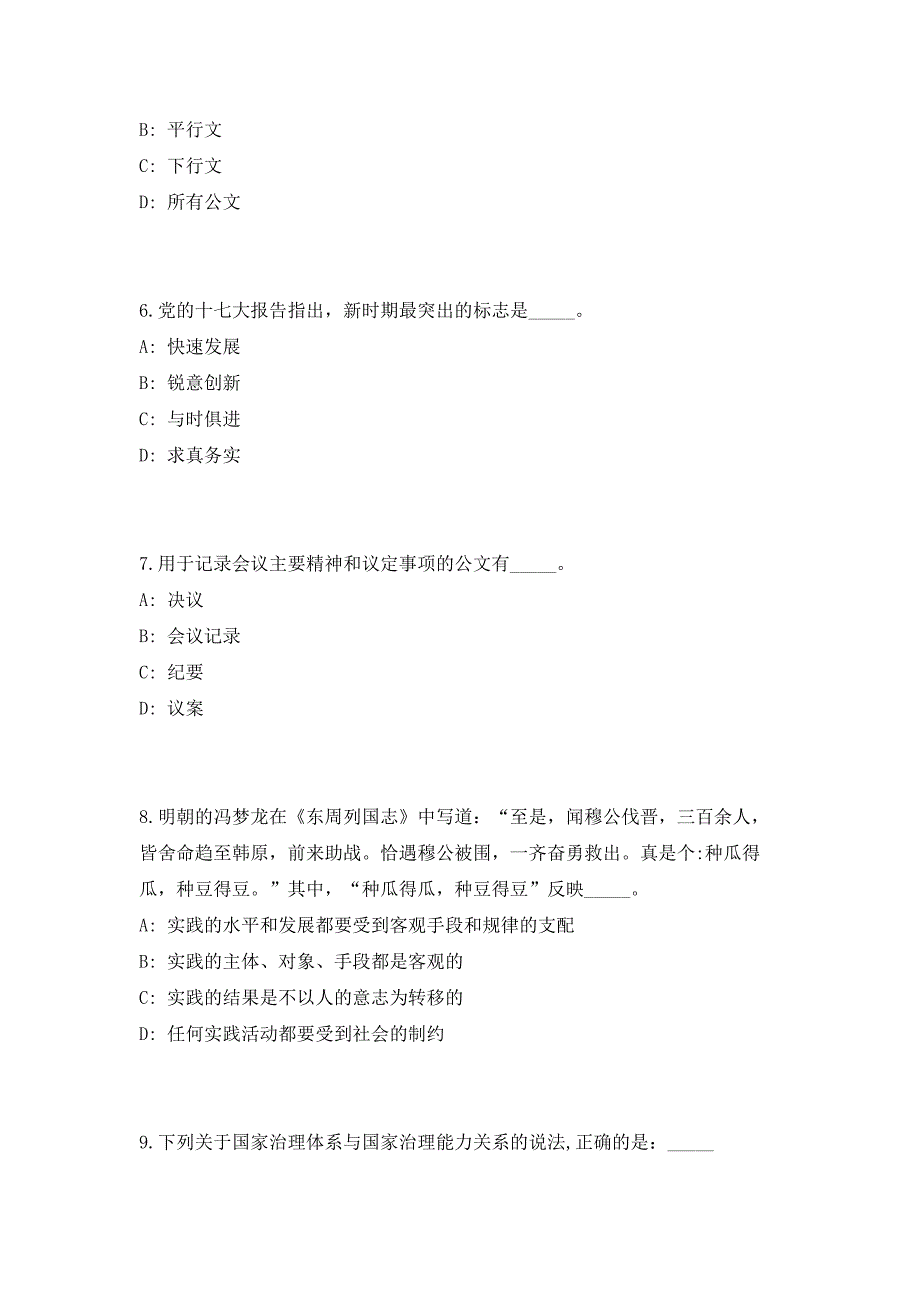 B: 平行文

C: 下行文

D: 所有公文

6.党的十七大报告指出，新时期最突出的标志是_____。

A: 快速发展

B: 锐意创新

C: 与时俱进

D: 求真务实

7.用于记录会议主要精神和议定事项的公文有_____。

A: 决议

B: 会议记录

C: 纪要

D: 议案

8.明朝的冯梦龙在《东周列国志》中写道：“至是，闻穆公伐晋，三百余人，皆舍命趋至韩原，前来助战。恰遇穆公被围，一齐奋勇救出。真是个:种瓜得瓜，种豆得豆。”其中，“种瓜得瓜，种豆得豆”反映_____。

A: 实践的水平和发展都要受到客观手段和规律的支配

B: 实践的主体、对象、手段都是客观的

C: 实践的结果是不以人的意志为转移的

D: 任何实践活动都要受到社会的制约

9.下列关于国家治理体系与国家治理能力关系的说法,正确的是：_____